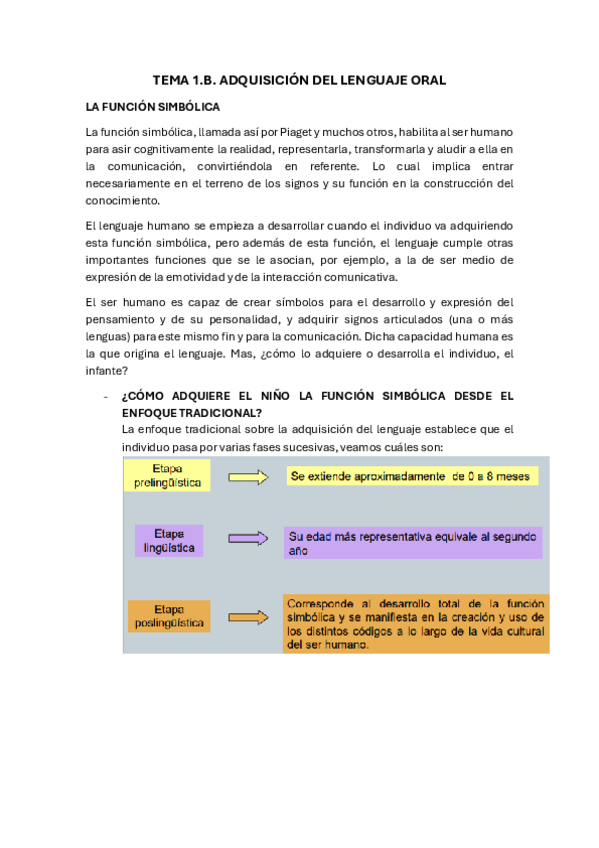 TEMA 1.B. ADQUISICIÓN DEL LENGUAJE ORAL

LA FUNCIÓN SIMBÓLICA

La función simbólica, llamada así por Piaget y muchos otros, habilita al ser humano para asir cognitivamente la realidad, representarla, transformarla y aludir a ella en la comunicación, convirtiéndola en referente. Lo cual implica entrar necesariamente en el terreno de los signos y su función en la construcción del conocimiento.

El lenguaje humano se empieza a desarrollar cuando el individuo va adquiriendo esta función simbólica, pero además de esta función, el lenguaje cumple otras importantes funciones que se le asocian, por ejemplo, a la de ser medio de expresión de la emotividad y de la interacción comunicativa.

El ser humano es capaz de crear símbolos para el desarrollo y expresión del pensamiento y de su personalidad, y adquirir signos articulados (una o más lenguas) para este mismo fin y para la comunicación. Dicha capacidad humana es la que origina el lenguaje. Mas, ¿cómo lo adquiere o desarrolla el individuo, el infante?

- ¿CÓMO ADQUIERE EL NIÑO LA FUNCIÓN SIMBÓLICA DESDE EL ENFOQUE TRADICIONAL?
La enfoque tradicional sobre la adquisición del lenguaje establece que el individuo pasa por varias fases sucesivas, veamos cuáles son:

Etapa prelingüística

Se extiende aproximadamente de 0 a 8 meses

Etapa lingüística

Su edad más representativa equivale al segundo año

Etapa poslingüística

Corresponde al desarrollo total de la función simbólica y se manifiesta en la creación y uso de los distintos códigos a lo largo de la vida cultural del ser humano.